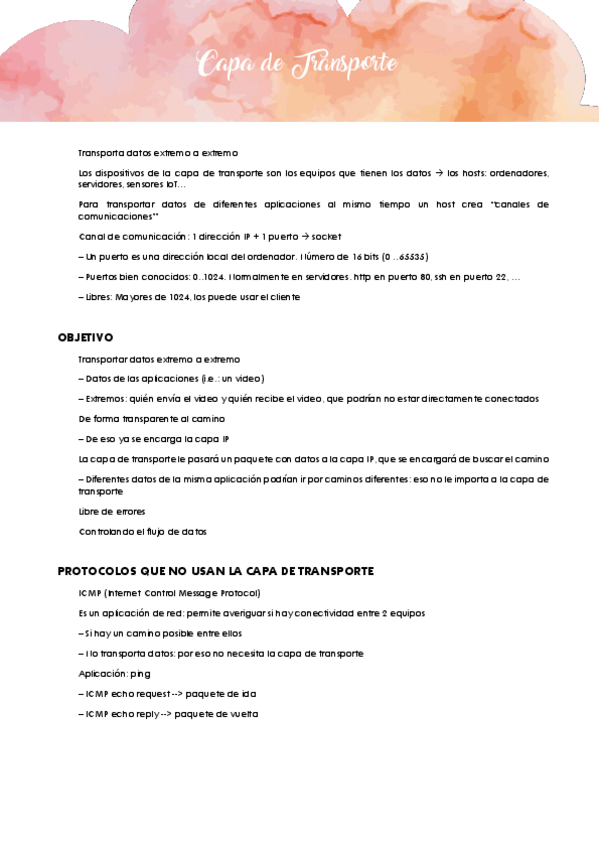 Capa de Transporte

Transporta datos extremo a extremo

Los dispositivos de la capa de transporte son los equipos que tienen los datos → los hosts: ordenadores, servidores, sensores IoT…

Para transportar datos de diferentes aplicaciones al mismo tiempo un host crea "canales de comunicaciones"

Canal de comunicación: 1 dirección IP + 1 puerto → socket

– Un puerto es una dirección local del ordenador. Número de 16 bits (0 ..65535)

– Puertos bien conocidos: 0..1024. Normalmente en servidores. http en puerto 80, ssh en puerto 22, …

– Libres: Mayores de 1024, los puede usar el cliente

OBJETIVO

Transportar datos extremo a extremo

– Datos de las aplicaciones (i.e.: un video)

– Extremos: quién envía el video y quién recibe el video, que podrían no estar directamente conectados

De forma transparente al camino

– De eso ya se encarga la capa IP

La capa de transporte le pasará un paquete con datos a la capa IP, que se encargará de buscar el camino

– Diferentes datos de la misma aplicación podrían ir por caminos diferentes: eso no le importa a la capa de transporte

Libre de errores

Controlando el flujo de datos

PROTOCOLOS QUE NO USAN LA CAPA DE TRANSPORTE

ICMP (Internet Control Message Protocol)

Es un aplicación de red: permite averiguar si hay conectividad entre 2 equipos

– Si hay un camino posible entre ellos

– No transporta datos: por eso no necesita la capa de transporte

Aplicación: ping

– ICMP echo request --> paquete de ida

– ICMP echo reply --> paquete de vuelta